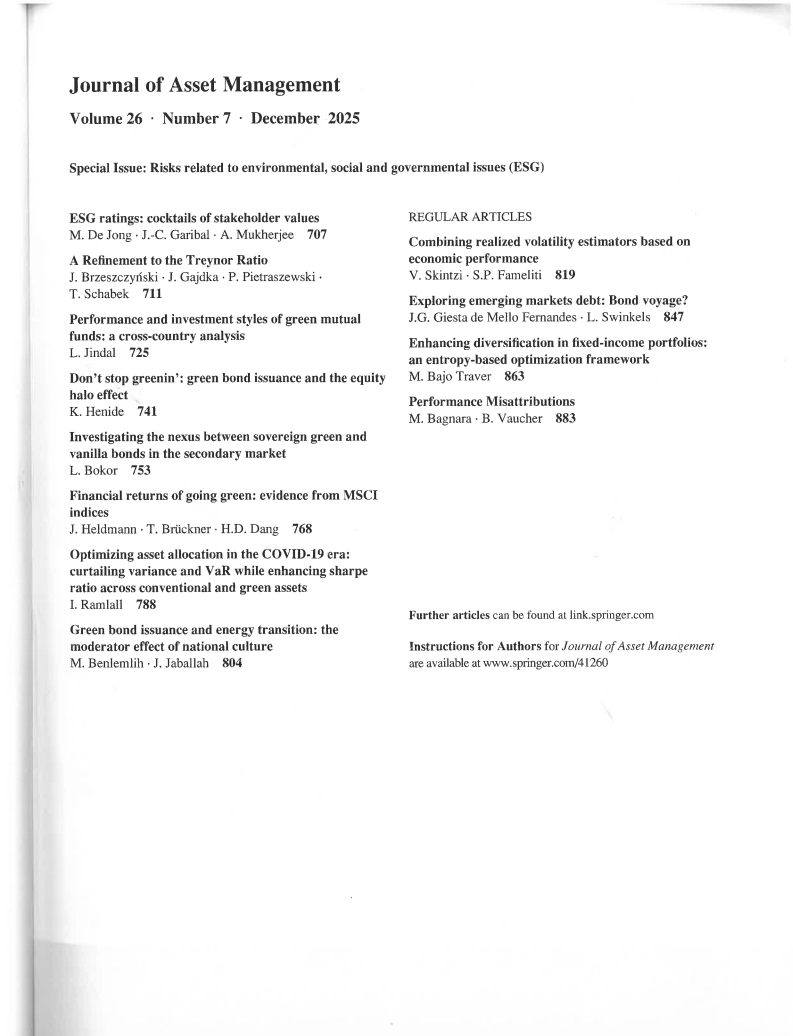 Journal of Asset Management

Volume 26 · Number 7 · December 2025

Special Issue: Risks related to environmental, social and governmental issues (ESG)

ESG ratings: cocktails of stakeholder values
M. De Jong · J.-C. Garibal · A. Mukherjee 707

A Refinement to the Treynor Ratio
J. Brzeszczyński · J. Gajdka · P. Pietraszewski · T. Schabek 711

Performance and investment styles of green mutual funds: a cross-country analysis
L. Jindal 725

Don't stop greenin': green bond issuance and the equity halo effect
K. Henide 741

Investigating the nexus between sovereign green and vanilla bonds in the secondary market
L. Bokor 753

Financial returns of going green: evidence from MSCI indices
J. Heldmann · T. Brückner · H.D. Dang 768

Optimizing asset allocation in the COVID-19 era: curtailing variance and VaR while enhancing sharpe ratio across conventional and green assets
I. Ramlall 788

Green bond issuance and energy transition: the moderator effect of national culture
M. Benlemlih · J. Jaballah 804

REGULAR ARTICLES

Combining realized volatility estimators based on economic performance
V. Skintzi · S.P. Fameliti 819

Exploring emerging markets debt: Bond voyage?
J.G. Giesta de Mello Fernandes · L. Swinkels 847

Enhancing diversification in fixed-income portfolios: an entropy-based optimization framework
M. Bajo Traver 863

Performance Misattributions
M. Bagnara · B. Vaucher 883

Further articles can be found at link.springer.com

Instructions for Authors for Journal of Asset Management are available at www.springer.com/41260